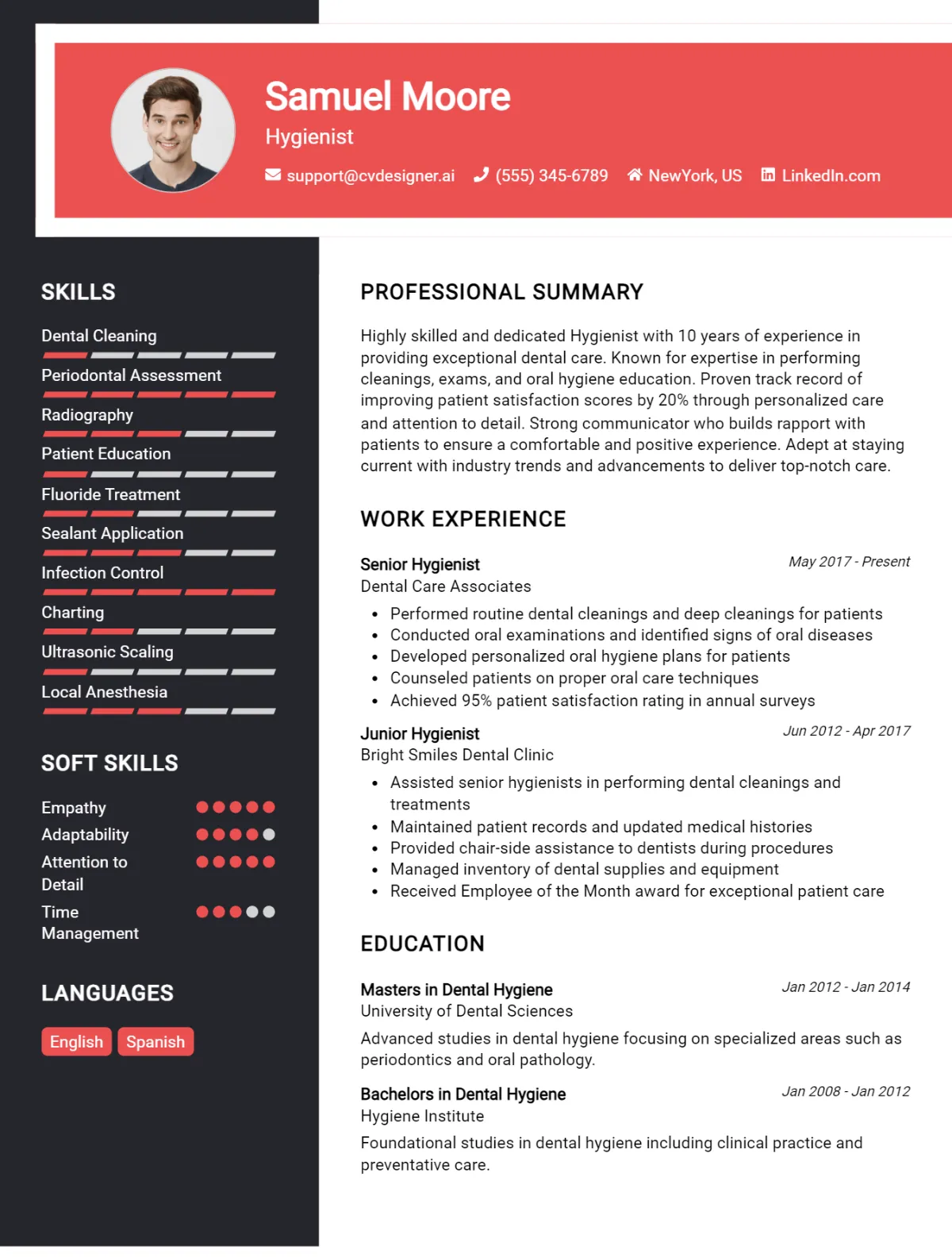 Samuel Moore
Hygienist

support@cvdesigner.ai (555) 345-6789 NewYork, US LinkedIn.com

SKILLS

Dental Cleaning
Periodontal Assessment
Radiography
Patient Education
Fluoride Treatment
Sealant Application
Infection Control
Charting
Ultrasonic Scaling
Local Anesthesia

SOFT SKILLS

Empathy
Adaptability
Attention to Detail
Time Management

LANGUAGES

English Spanish

PROFESSIONAL SUMMARY

Highly skilled and dedicated Hygienist with 10 years of experience in providing exceptional dental care. Known for expertise in performing cleanings, exams, and oral hygiene education. Proven track record of improving patient satisfaction scores by 20% through personalized care and attention to detail. Strong communicator who builds rapport with patients to ensure a comfortable and positive experience. Adept at staying current with industry trends and advancements to deliver top-notch care.

WORK EXPERIENCE

Senior Hygienist
May 2017 - Present
Dental Care Associates
• Performed routine dental cleanings and deep cleanings for patients
• Conducted oral examinations and identified signs of oral diseases
• Developed personalized oral hygiene plans for patients
• Counseled patients on proper oral care techniques
• Achieved 95% patient satisfaction rating in annual surveys

Junior Hygienist
Jun 2012 - Apr 2017
Bright Smiles Dental Clinic
• Assisted senior hygienists in performing dental cleanings and treatments
• Maintained patient records and updated medical histories
• Provided chair-side assistance to dentists during procedures
• Managed inventory of dental supplies and equipment
• Received Employee of the Month award for exceptional patient care

EDUCATION

Masters in Dental Hygiene
Jan 2012 - Jan 2014
University of Dental Sciences
Advanced studies in dental hygiene focusing on specialized areas such as periodontics and oral pathology.

Bachelors in Dental Hygiene
Jan 2008 - Jan 2012
Hygiene Institute
Foundational studies in dental hygiene including clinical practice and preventative care.